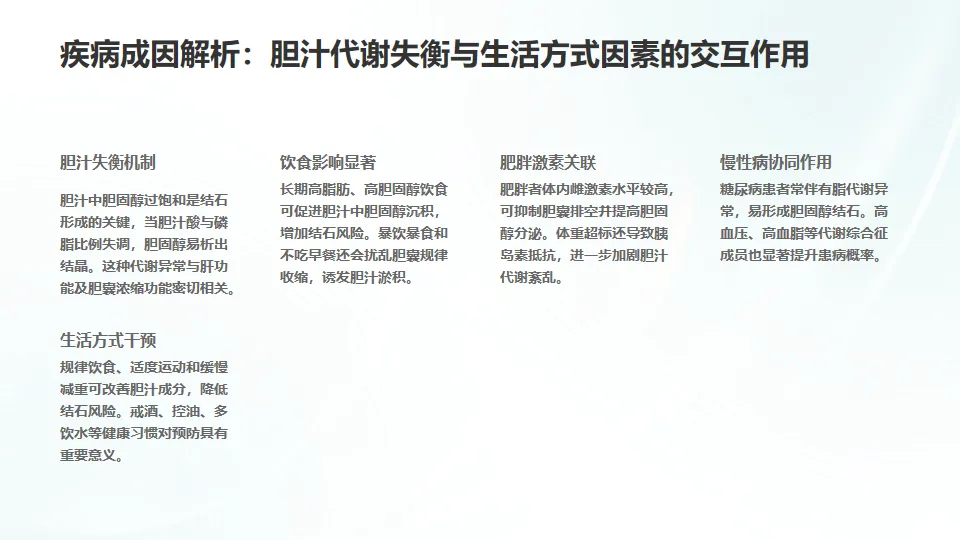 疾病成因解析：胆汁代谢失衡与生活方式因素的交互作用

胆汁失衡机制

胆汁中胆固醇过饱和是结石形成的关键，当胆汁酸与磷脂比例失调，胆固醇易析出结晶。这种代谢异常与肝功能及胆囊浓缩功能密切相关。

生活方式干预

规律饮食、适度运动和缓慢减重可改善胆汁成分，降低结石风险。戒酒、控油、多饮水等健康习惯对预防具有重要意义。

饮食影响显著

长期高脂肪、高胆固醇饮食可促进胆汁中胆固醇沉积，增加结石风险。暴饮暴食和不吃早餐还会扰乱胆囊规律收缩，诱发胆汁淤积。

肥胖激素关联

肥胖者体内雌激素水平较高，可抑制胆囊排空并提高胆固醇分泌。体重超标还导致胰岛素抵抗，进一步加剧胆汁代谢紊乱。

慢性病协同作用

糖尿病患者常伴有脂代谢异常，易形成胆固醇结石。高血压、高血脂等代谢综合征成员也显著提升患病概率。